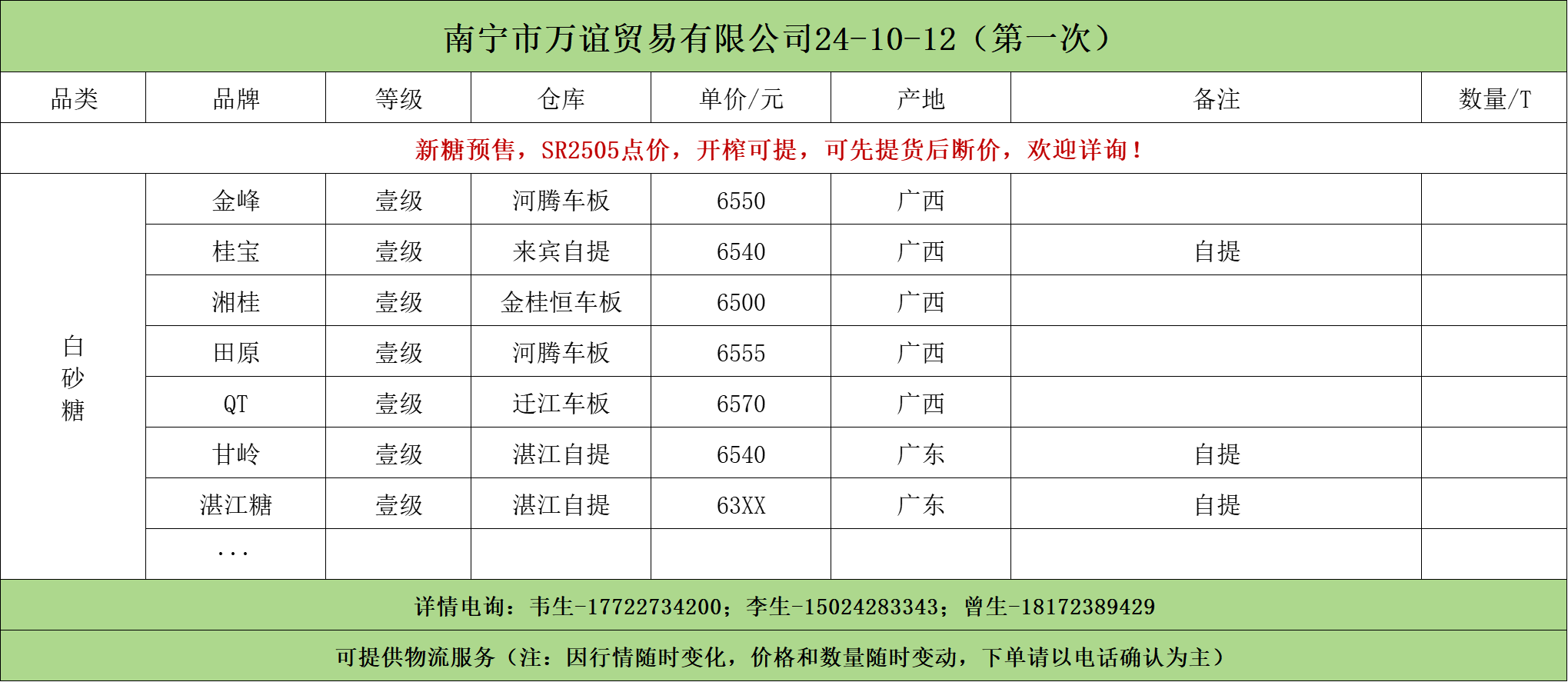 南宁市万谊贸易有限公司24-10-12（第一次）

| 品类 | 品牌 | 等级 | 仓库 | 单价/元 | 产地 | 备注 | 数量/T |
|---|---|---|---|---|---|---|---|
| 新糖预售，SR2505点价，开榨可提，可先提货后断价，欢迎详询！ | | | | | | | |
| 白砂糖 | 金峰 | 壹级 | 河腾车板 | 6550 | 广西 | | |
| | 桂宝 | 壹级 | 来宾自提 | 6540 | 广西 | 自提 | |
| | 湘桂 | 壹级 | 金桂恒车板 | 6500 | 广西 | | |
| | 田原 | 壹级 | 河腾车板 | 6555 | 广西 | | |
| | QT | 壹级 | 迁江车板 | 6570 | 广西 | | |
| | 甘岭 | 壹级 | 湛江自提 | 6540 | 广东 | 自提 | |
| | 湛江糖 | 壹级 | 湛江自提 | 63XX | 广东 | 自提 | |
| | ... | | | | | | |

详情电询：韦生-17722734200；李生-15024283343；曾生-18172389429

可提供物流服务（注：因行情随时变化，价格和数量随时变动，下单请以电话确认为主）